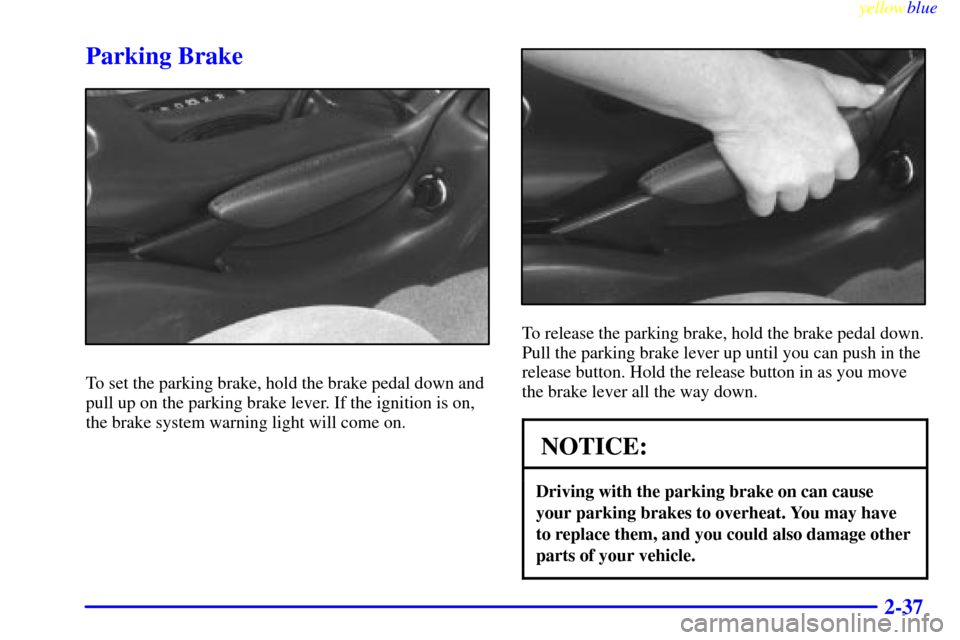 yellowblue

Parking Brake

To set the parking brake, hold the brake pedal down and pull up on the parking brake lever. If the ignition is on, the brake system warning light will come on.

To release the parking brake, hold the brake pedal down. Pull the parking brake lever up until you can push in the release button. Hold the release button in as you move the brake lever all the way down.

NOTICE:

Driving with the parking brake on can cause your parking brakes to overheat. You may have to replace them, and you could also damage other parts of your vehicle.

2-37

carmanualsonline.info